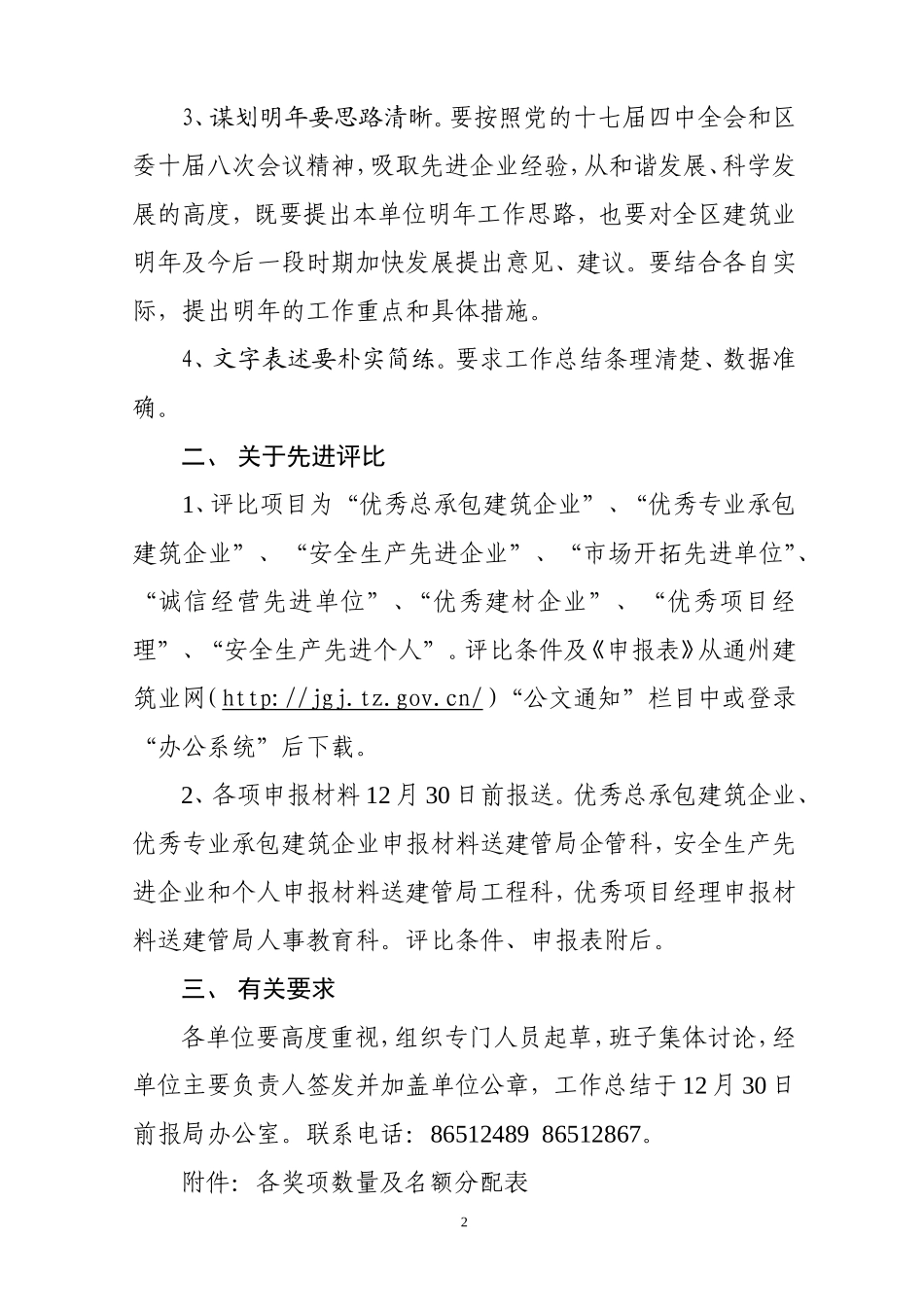 3、谋划明年要思路清晰。要按照党的十七届四中全会和区委十届八次会议精神，吸取先进企业经验，从和谐发展、科学发展的高度，既要提出本单位明年工作思路，也要对全区建筑业明年及今后一段时期加快发展提出意见、建议。要结合各自实际，提出明年的工作重点和具体措施。

4、文字表述要朴实简练。要求工作总结条理清楚、数据准确。

二、 关于先进评比

1、评比项目为“优秀总承包建筑企业”、“优秀专业承包建筑企业”、“安全生产先进企业”、“市场开拓先进单位”、“诚信经营先进单位”、“优秀建材企业”、“优秀项目经理”、“安全生产先进个人”。评比条件及《申报表》从通州建筑业网（http://jgj.tz.gov.cn/）“公文通知”栏目中或登录“办公系统”后下载。

2、各项申报材料12月30日前报送。优秀总承包建筑企业、优秀专业承包建筑企业申报材料送建管局企管科，安全生产先进企业和个人申报材料送建管局工程科，优秀项目经理申报材料送建管局人事教育科。评比条件、申报表附后。

三、 有关要求

各单位要高度重视，组织专门人员起草，班子集体讨论，经单位主要负责人签发并加盖单位公章，工作总结于12月30日前报局办公室。联系电话：86512489 86512867。

附件：各奖项数量及名额分配表

2